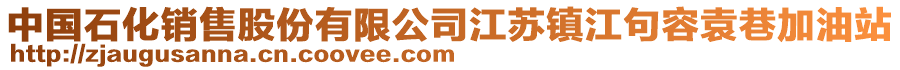 中国石化销售股份有限公司江苏镇江句容袁巷加油站
http://zjaugusanna.cn.coovee.com